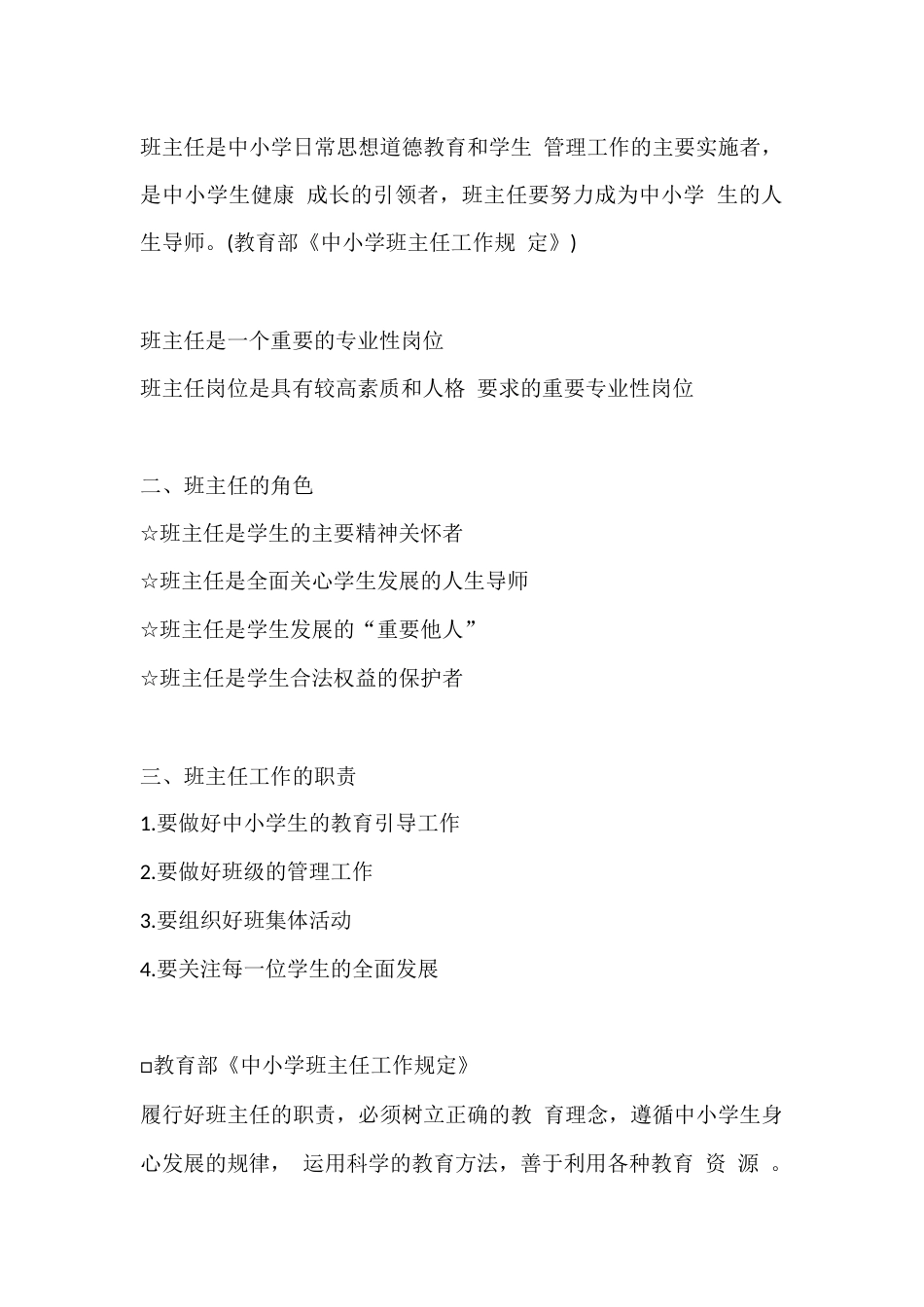 班主任是中小学日常思想道德教育和学生 管理工作的主要实施者，是中小学生健康 成长的引领者，班主任要努力成为中小学 生的人生导师。(教育部《中小学班主任工作规 定》)

班主任是一个重要的专业性岗位
班主任岗位是具有较高素质和人格 要求的重要专业性岗位

二、班主任的角色
☆班主任是学生的主要精神关怀者
☆班主任是全面关心学生发展的人生导师
☆班主任是学生发展的“重要他人”
☆班主任是学生合法权益的保护者

三、班主任工作的职责
1.要做好中小学生的教育引导工作
2.要做好班级的管理工作
3.要组织好班集体活动
4.要关注每一位学生的全面发展

□教育部《中小学班主任工作规定》
履行好班主任的职责，必须树立正确的教 育理念，遵循中小学生身心发展的规律， 运用科学的教育方法，善于利用各种教育 资 源 。